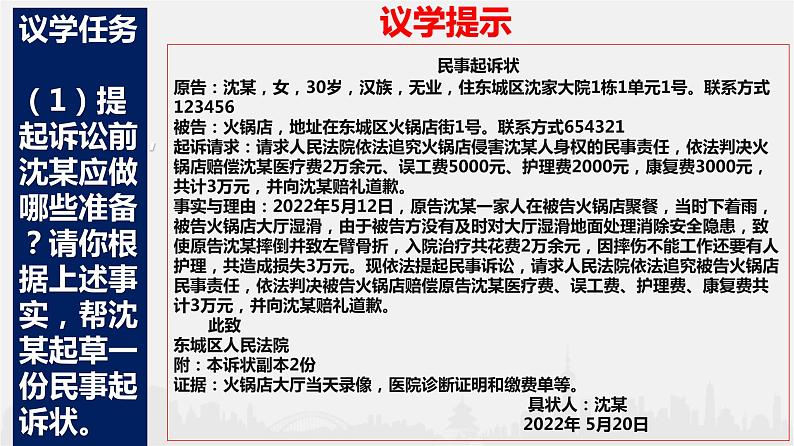 议学任务

（1）提起诉讼前沈某应做哪些准备？请你根据上述事实，帮沈某起草一份民事起诉状。

议学提示

民事起诉状

原告：沈某，女，30岁，汉族，无业，住东城区沈家大院1栋1单元1号。联系方式123456

被告：火锅店，地址在东城区火锅店街1号。联系方式654321

起诉请求：请求人民法院依法追究火锅店侵害沈某人身权的民事责任，依法判决火锅店赔偿沈某医疗费2万余元、误工费5000元、护理费2000元，康复费3000元，共计3万元，并向沈某赔礼道歉。

事实与理由：2022年5月12日，原告沈某一家人在被告火锅店聚餐，当时下着雨，被告火锅店大厅湿滑，由于被告方没有及时对大厅湿滑地面处理消除安全隐患，致使原告沈某摔倒并致左臂骨折，入院治疗共花费2万余元，因摔伤不能工作还要有人护理，共造成损失3万元。现依法提起民事诉讼，请求人民法院依法追究被告火锅店民事责任，依法判决被告火锅店赔偿原告沈某医疗费、误工费、护理费、康复费共计3万元，并向沈某赔礼道歉。

此致

东城区人民法院

附：本诉状副本2份

证据：火锅店大厅当天录像，医院诊断证明和缴费单等。

具状人：沈某

2022年 5月20日